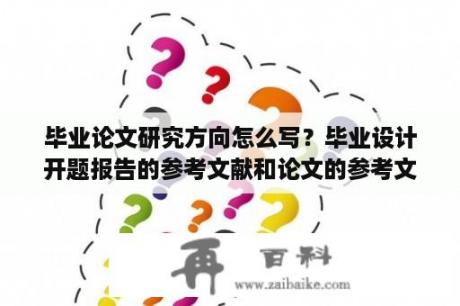 毕业论文研究方向怎么写？毕业设计开题报告的参考文献和论文的参考文

再 百科
www.zaibaike.com